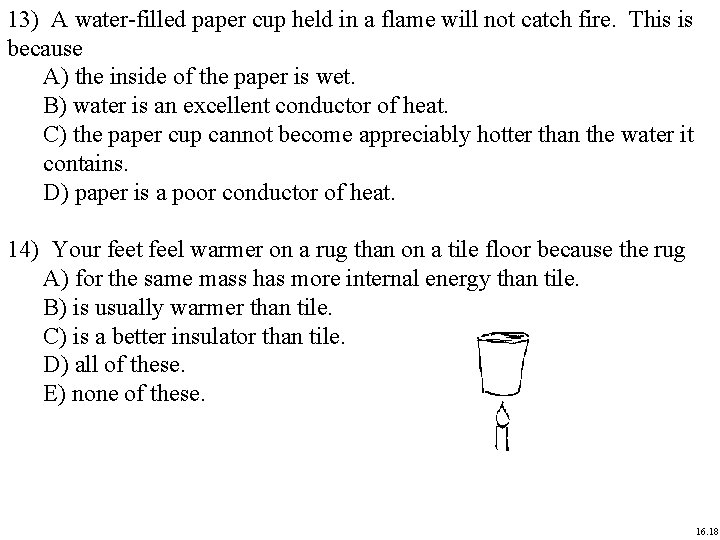 13) A water-filled paper cup held in a flame will not catch fire. This is because
A) the inside of the paper is wet.
B) water is an excellent conductor of heat.
C) the paper cup cannot become appreciably hotter than the water it contains.
D) paper is a poor conductor of heat.

14) Your feet feel warmer on a rug than on a tile floor because the rug
A) for the same mass has more internal energy than tile.
B) is usually warmer than tile.
C) is a better insulator than tile.
D) all of these.
E) none of these.

16.18